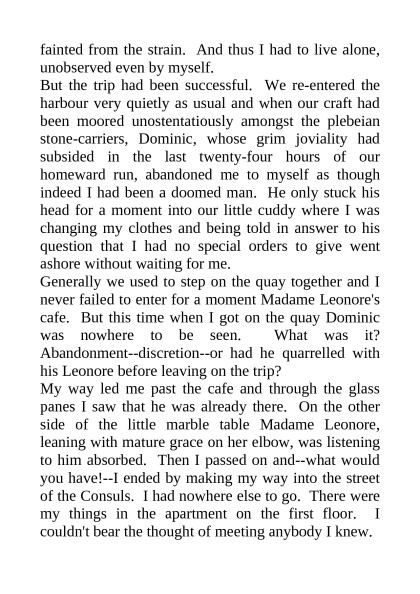 fainted from the strain. And thus I had to live alone, unobserved even by myself.
But the trip had been successful. We re-entered the harbour very quietly as usual and when our craft had been moored unostentatiously amongst the plebeian stone-carriers, Dominic, whose grim joviality had subsided in the last twenty-four hours of our homeward run, abandoned me to myself as though indeed I had been a doomed man. He only stuck his head for a moment into our little cuddy where I was changing my clothes and being told in answer to his question that I had no special orders to give went ashore without waiting for me.
Generally we used to step on the quay together and I never failed to enter for a moment Madame Leonore's cafe. But this time when I got on the quay Dominic was nowhere to be seen. What was it? Abandonment--discretion--or had he quarrelled with his Leonore before leaving on the trip?
My way led me past the cafe and through the glass panes I saw that he was already there. On the other side of the little marble table Madame Leonore, leaning with mature grace on her elbow, was listening to him absorbed. Then I passed on and--what would you have!--I ended by making my way into the street of the Consuls. I had nowhere else to go. There were my things in the apartment on the first floor. I couldn't bear the thought of meeting anybody I knew.